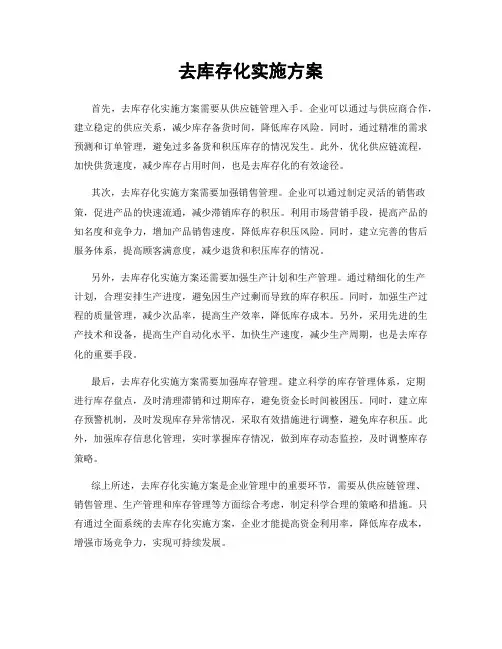 去库存化实施方案

首先，去库存化实施方案需要从供应链管理入手。企业可以通过与供应商合作，建立稳定的供应关系，减少库存备货时间，降低库存风险。同时，通过精准的需求预测和订单管理，避免过多备货和积压库存的情况发生。此外，优化供应链流程，加快供货速度，减少库存占用时间，也是去库存化的有效途径。

其次，去库存化实施方案需要加强销售管理。企业可以通过制定灵活的销售政策，促进产品的快速流通，减少滞销库存的积压。利用市场营销手段，提高产品的知名度和竞争力，增加产品销售速度，降低库存积压风险。同时，建立完善的售后服务体系，提高顾客满意度，减少退货和积压库存的情况。

另外，去库存化实施方案还需要加强生产计划和生产管理。通过精细化的生产计划，合理安排生产进度，避免因生产过剩而导致的库存积压。同时，加强生产过程的质量管理，减少次品率，提高生产效率，降低库存成本。另外，采用先进的生产技术和设备，提高生产自动化水平，加快生产速度，减少生产周期，也是去库存化的重要手段。

最后，去库存化实施方案需要加强库存管理。建立科学的库存管理体系，定期进行库存盘点，及时清理滞销和过期库存，避免资金长时间被困压。同时，建立库存预警机制，及时发现库存异常情况，采取有效措施进行调整，避免库存积压。此外，加强库存信息化管理，实时掌握库存情况，做到库存动态监控，及时调整库存策略。

综上所述，去库存化实施方案是企业管理中的重要环节，需要从供应链管理、销售管理、生产管理和库存管理等方面综合考虑，制定科学合理的策略和措施。只有通过全面系统的去库存化实施方案，企业才能提高资金利用率，降低库存成本，增强市场竞争力，实现可持续发展。